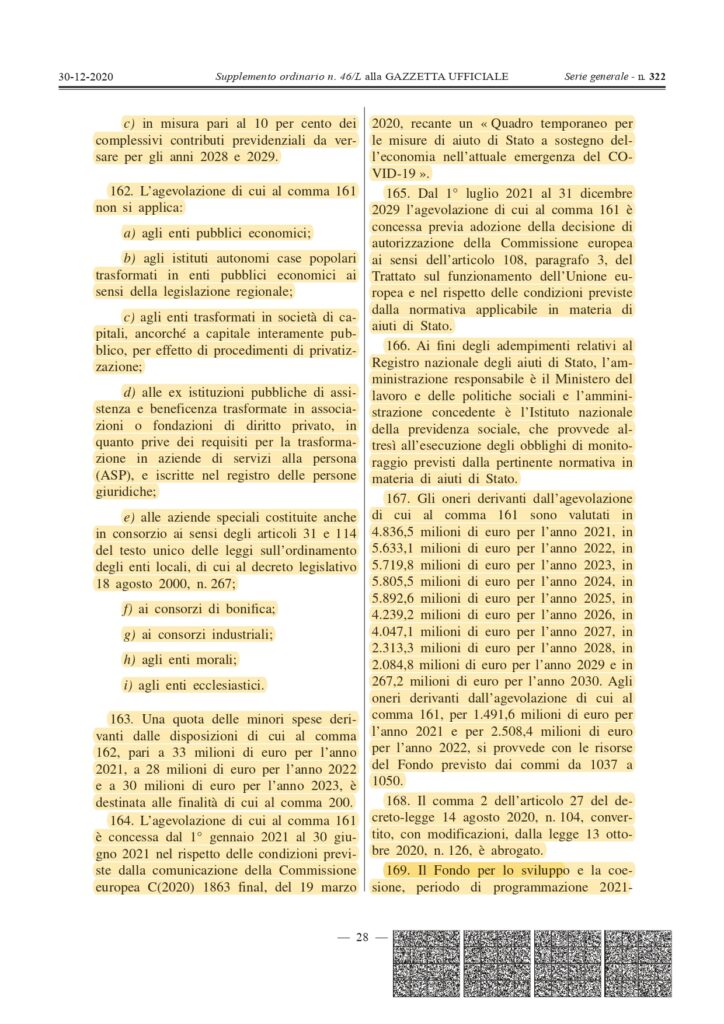 30-12-2020 Supplemento ordinario n. 46/L alla GAZZETTA UFFICIALE Serie generale - n. 322

c) in misura pari al 10 per cento dei complessivi contributi previdenziali da versare per gli anni 2028 e 2029.

162. L'agevolazione di cui al comma 161 non si applica:

a) agli enti pubblici economici;

b) agli istituti autonomi case popolari trasformati in enti pubblici economici ai sensi della legislazione regionale;

c) agli enti trasformati in società di capitali, ancorché a capitale interamente pubblico, per effetto di procedimenti di privatizzazione;

d) alle ex istituzioni pubbliche di assistenza e beneficenza trasformate in associazioni o fondazioni di diritto privato, in quanto prive dei requisiti per la trasformazione in aziende di servizi alla persona (ASP), e iscritte nel registro delle persone giuridiche;

e) alle aziende speciali costituite anche in consorzio ai sensi degli articoli 31 e 114 del testo unico delle leggi sull'ordinamento degli enti locali, di cui al decreto legislativo 18 agosto 2000, n. 267;

f) ai consorzi di bonifica;

g) ai consorzi industriali;

h) agli enti morali;

i) agli enti ecclesiastici.

163. Una quota delle minori spese derivanti dalle disposizioni di cui al comma 162, pari a 33 milioni di euro per l'anno 2021, a 28 milioni di euro per l'anno 2022 e a 30 milioni di euro per l'anno 2023, è destinata alle finalità di cui al comma 200.

164. L'agevolazione di cui al comma 161 è concessa dal 1° gennaio 2021 al 30 giugno 2021 nel rispetto delle condizioni previste dalla comunicazione della Commissione europea C(2020) 1863 final, del 19 marzo 2020, recante un « Quadro temporaneo per le misure di aiuto di Stato a sostegno dell'economia nell'attuale emergenza del COVID-19 ».

165. Dal 1° luglio 2021 al 31 dicembre 2029 l'agevolazione di cui al comma 161 è concessa previa adozione della decisione di autorizzazione della Commissione europea ai sensi dell'articolo 108, paragrafo 3, del Trattato sul funzionamento dell'Unione europea e nel rispetto delle condizioni previste dalla normativa applicabile in materia di aiuti di Stato.

166. Ai fini degli adempimenti relativi al Registro nazionale degli aiuti di Stato, l'amministrazione responsabile è il Ministero del lavoro e delle politiche sociali e l'amministrazione concedente è l'Istituto nazionale della previdenza sociale, che provvede altresì all'esecuzione degli obblighi di monitoraggio previsti dalla pertinente normativa in materia di aiuti di Stato.

167. Gli oneri derivanti dall'agevolazione di cui al comma 161 sono valutati in 4.836,5 milioni di euro per l'anno 2021, in 5.633,1 milioni di euro per l'anno 2022, in 5.719,8 milioni di euro per l'anno 2023, in 5.805,5 milioni di euro per l'anno 2024, in 5.892,6 milioni di euro per l'anno 2025, in 4.239,2 milioni di euro per l'anno 2026, in 4.047,1 milioni di euro per l'anno 2027, in 2.313,3 milioni di euro per l'anno 2028, in 2.084,8 milioni di euro per l'anno 2029 e in 267,2 milioni di euro per l'anno 2030. Agli oneri derivanti dall'agevolazione di cui al comma 161, per 1.491,6 milioni di euro per l'anno 2021 e per 2.508,4 milioni di euro per l'anno 2022, si provvede con le risorse del Fondo previsto dai commi da 1037 a 1050.

168. Il comma 2 dell'articolo 27 del decreto-legge 14 agosto 2020, n. 104, convertito, con modificazioni, dalla legge 13 ottobre 2020, n. 126, è abrogato.

169. Il Fondo per lo sviluppo e la coesione, periodo di programmazione 2021-

— 28 —